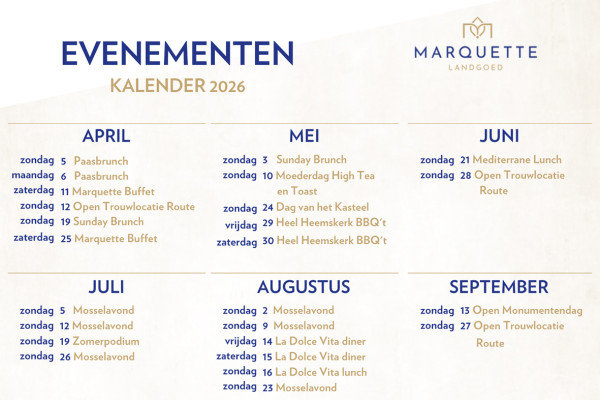 EVENEMENTEN
KALENDER 2026

MARQUETTE
LANDGOED

APRIL
zondag 5 Paasbrunch
maandag 6 Paasbrunch
zaterdag 11 Marquette Buffet
zondag 12 Open Trouwlocatie Route
zondag 19 Sunday Brunch
zaterdag 25 Marquette Buffet

MEI
zondag 3 Sunday Brunch
zondag 10 Moederdag High Tea en Toast
zondag 24 Dag van het Kasteel
vrijdag 29 Heel Heemskerk BBQ't
zaterdag 30 Heel Heemskerk BBQ't

JUNI
zondag 21 Mediterrane Lunch
zondag 28 Open Trouwlocatie Route

JULI
zondag 5 Mosselavond
zondag 12 Mosselavond
zondag 19 Zomerpodium
zondag 26 Mosselavond

AUGUSTUS
zondag 2 Mosselavond
zondag 9 Mosselavond
vrijdag 14 La Dolce Vita diner
zaterdag 15 La Dolce Vita diner
zondag 16 La Dolce Vita lunch
zondag 23 Mosselavond

SEPTEMBER
zondag 13 Open Monumentendag
zondag 27 Open Trouwlocatie Route